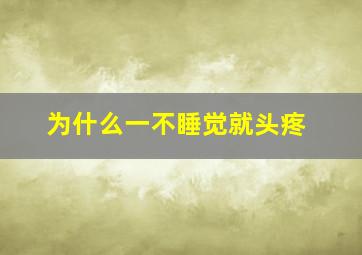 为什么一不睡觉就头疼